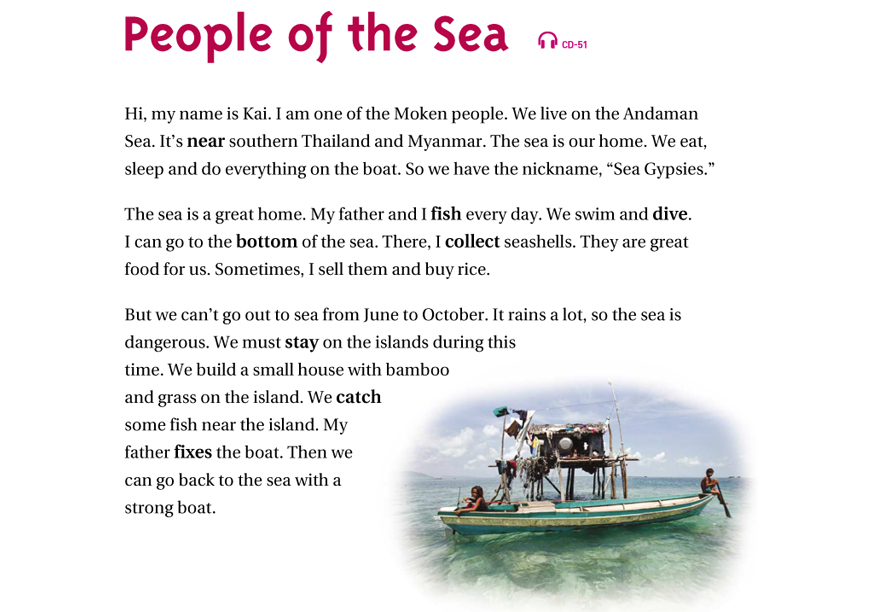 People of the Sea CD-51

Hi, my name is Kai. I am one of the Moken people. We live on the Andaman Sea. It's near southern Thailand and Myanmar. The sea is our home. We eat, sleep and do everything on the boat. So we have the nickname, "Sea Gypsies."

The sea is a great home. My father and I fish every day. We swim and dive. I can go to the bottom of the sea. There, I collect seashells. They are great food for us. Sometimes, I sell them and buy rice.

But we can't go out to sea from June to October. It rains a lot, so the sea is dangerous. We must stay on the islands during this time. We build a small house with bamboo and grass on the island. We catch some fish near the island. My father fixes the boat. Then we can go back to the sea with a strong boat.